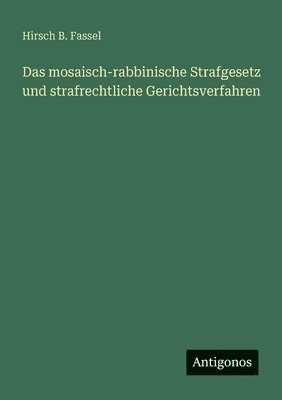 Hirsch B. Fassel

Das mosaisch-rabbinische Strafgesetz und strafrechtliche Gerichtsverfahren

Antigonos